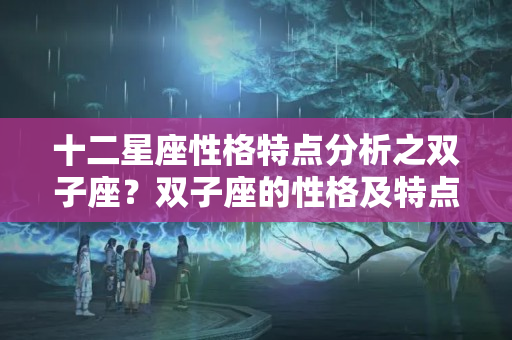 十二星座性格特点分析之双子座？双子座的性格及特点